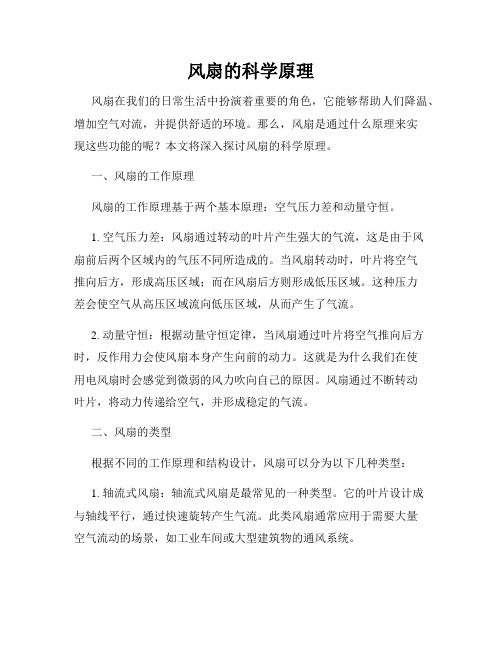 风扇的科学原理

风扇在我们的日常生活中扮演着重要的角色，它能够帮助人们降温、增加空气对流，并提供舒适的环境。那么，风扇是通过什么原理来实现这些功能的呢？本文将深入探讨风扇的科学原理。

一、风扇的工作原理

风扇的工作原理基于两个基本原理：空气压力差和动量守恒。

1. 空气压力差：风扇通过转动的叶片产生强大的气流，这是由于风扇前后两个区域内的气压不同所造成的。当风扇转动时，叶片将空气推向后方，形成高压区域；而在风扇后方则形成低压区域。这种压力差会使空气从高压区域流向低压区域，从而产生了气流。

2. 动量守恒：根据动量守恒定律，当风扇通过叶片将空气推向后方时，反作用力会使风扇本身产生向前的动力。这就是为什么我们在使用电风扇时会感觉到微弱的风力吹向自己的原因。风扇通过不断转动叶片，将动力传递给空气，并形成稳定的气流。

二、风扇的类型

根据不同的工作原理和结构设计，风扇可以分为以下几种类型：

1. 轴流式风扇：轴流式风扇是最常见的一种类型。它的叶片设计成与轴线平行，通过快速旋转产生气流。此类风扇通常应用于需要大量空气流动的场景，如工业车间或大型建筑物的通风系统。